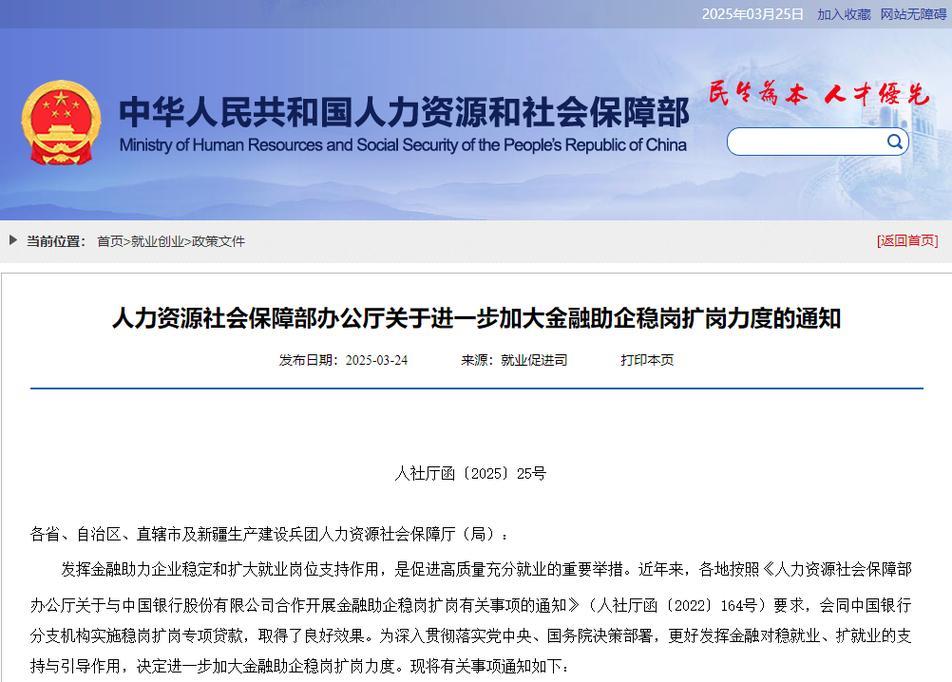 2025年03月25日 加入收藏 网站无障碍

中华人民共和国人力资源和社会保障部
Ministry of Human Resources and Social Security of the People's Republic of China

民生为本 人才优先

当前位置： 首页>就业创业>政策文件

[返回首页]

人力资源社会保障部办公厅关于进一步加大金融助企稳岗扩岗力度的通知

发布日期：2025-03-24 来源：就业促进司 打印本页

人社厅函〔2025〕25号

各省、自治区、直辖市及新疆生产建设兵团人力资源社会保障厅（局）：

发挥金融助力企业稳定和扩大就业岗位支持作用，是促进高质量充分就业的重要举措。近年来，各地按照《人力资源社会保障部办公厅关于与中国银行股份有限公司合作开展金融助企稳岗扩岗有关事项的通知》（人社厅函〔2022〕164号）要求，会同中国银行分支机构实施稳岗扩岗专项贷款，取得了良好效果。为深入贯彻落实党中央、国务院决策部署，更好发挥金融对稳就业、扩就业的支持与引导作用，决定进一步加大金融助企稳岗扩岗力度。现将有关事项通知如下：